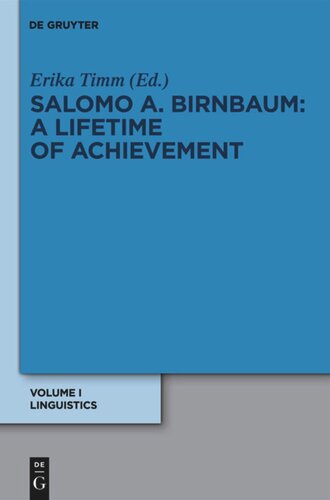 DE GRUYTER

Erika Timm (Ed.)

SALOMO A. BIRNBAUM: A LIFETIME OF ACHIEVEMENT

VOLUME I
LINGUISTICS

DE
G